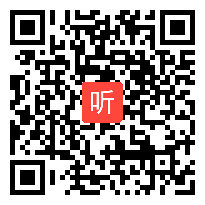 听